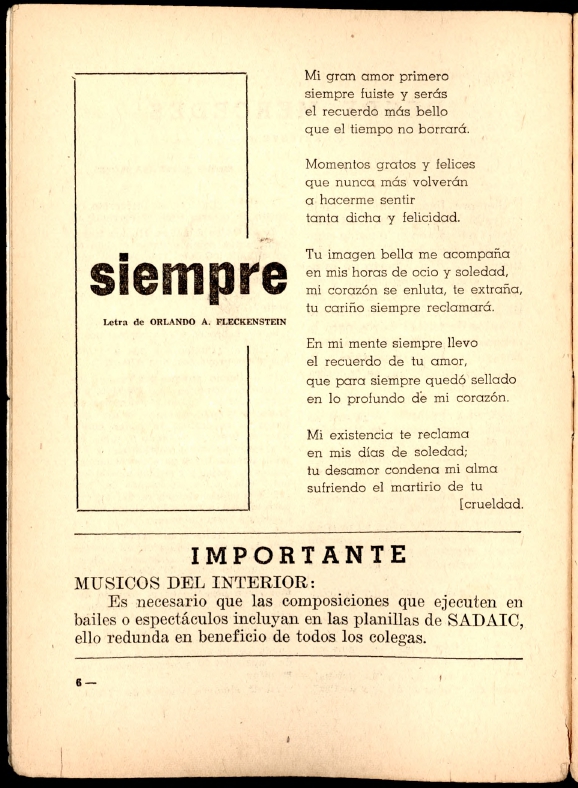 siempre

Letra de ORLANDO A. FLECKENSTEIN

Mi gran amor primero
siempre fuiste y serás
el recuerdo más bello
que el tiempo no borrará.

Momentos gratos y felices
que nunca más volverán
a hacerme sentir
tanta dicha y felicidad.

Tu imagen bella me acompaña
en mis horas de ocio y soledad,
mi corazón se enluta, te extraña,
tu cariño siempre reclamará.

En mi mente siempre llevo
el recuerdo de tu amor,
que para siempre quedó sellado
en lo profundo de mi corazón.

Mi existencia te reclama
en mis días de soledad;
tu desamor condena mi alma
sufriendo el martirio de tu
[crueldad.

IMPORTANTE

MUSICOS DEL INTERIOR:

Es necesario que las composiciones que ejecuten en bailes o espectáculos incluyan en las planillas de SADAIC, ello redunda en beneficio de todos los colegas.

6 —